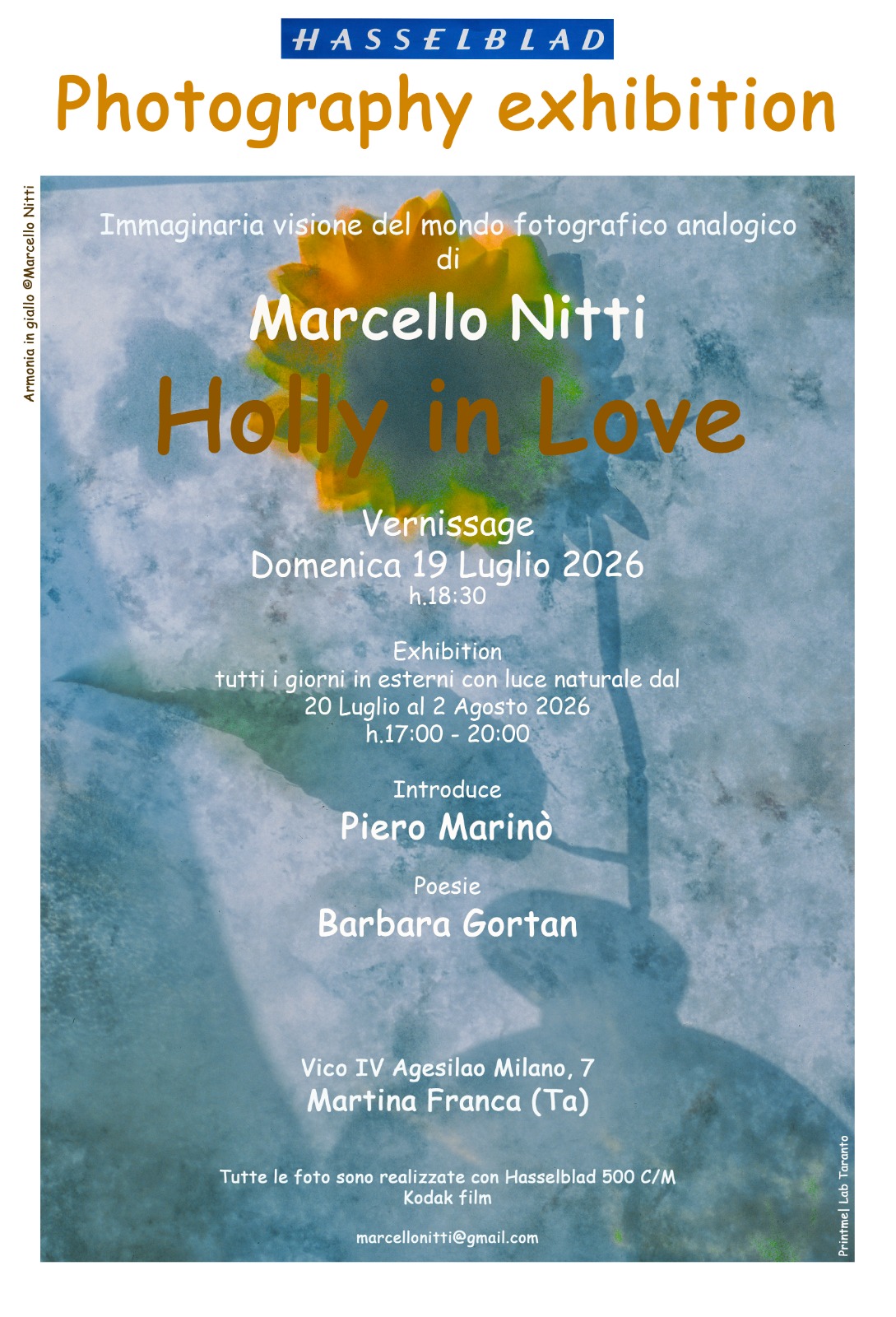 HASSELBLAD

Photography exhibition

Armonia in giallo ©Marcello Nitti

Immaginaria visione del mondo fotografico analogico
di

Marcello Nitti

Holly in Love

Vernissage
Domenica 19 Luglio 2026
h.18:30

Exhibition
tutti i giorni in esterni con luce naturale dal
20 Luglio al 2 Agosto 2026
h.17:00 - 20:00

Introduce
Piero Marinò

Poesie
Barbara Gortan

Vico IV Agesilao Milano, 7
Martina Franca (Ta)

Tutte le foto sono realizzate con Hasselblad 500 C/M
Kodak film

marcellonitti@gmail.com

Printme| Lab Taranto